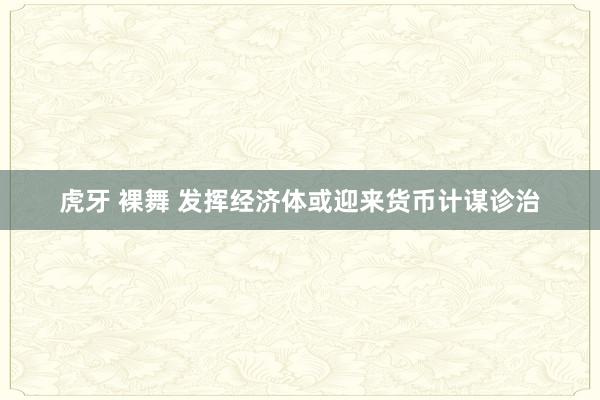 虎牙 裸舞 发挥经济体或迎来货币计谋诊治